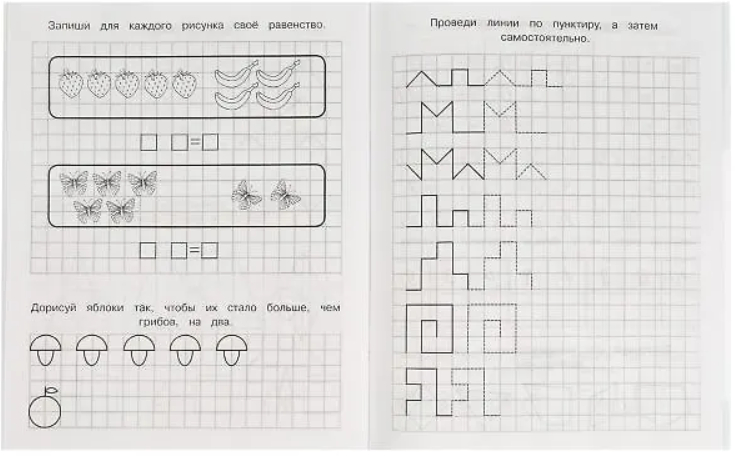 Запиши для каждого рисунка своё равенство.

□ □=□

□ □=□

Дорисуй яблоки так, чтобы их стало больше, чем грибов, на два.

Проведи линии по пунктиру, а затем самостоятельно.